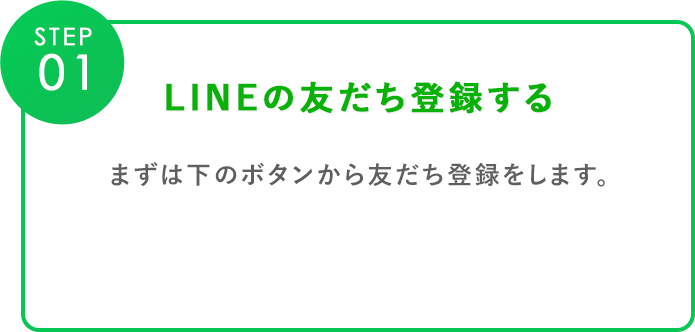 STEP
01

LINEの友だち登録する

まずは下のボタンから友だち登録をします。